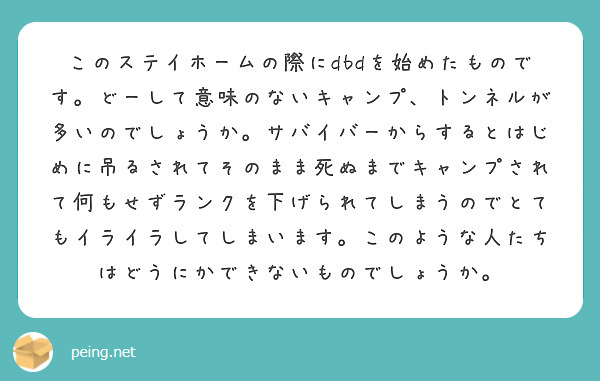 このステイホームの際にdbdを始めたものです。どーして意味のないキャンプ、トンネルが多いのでしょうか。サバイバーからするとはじめに吊るされてそのまま死ぬまでキャンプされて何もせずランクを下げられてしまうのでとてもイライラしてしまいます。このような人たちはどうにかできないものでしょうか。

peing.net